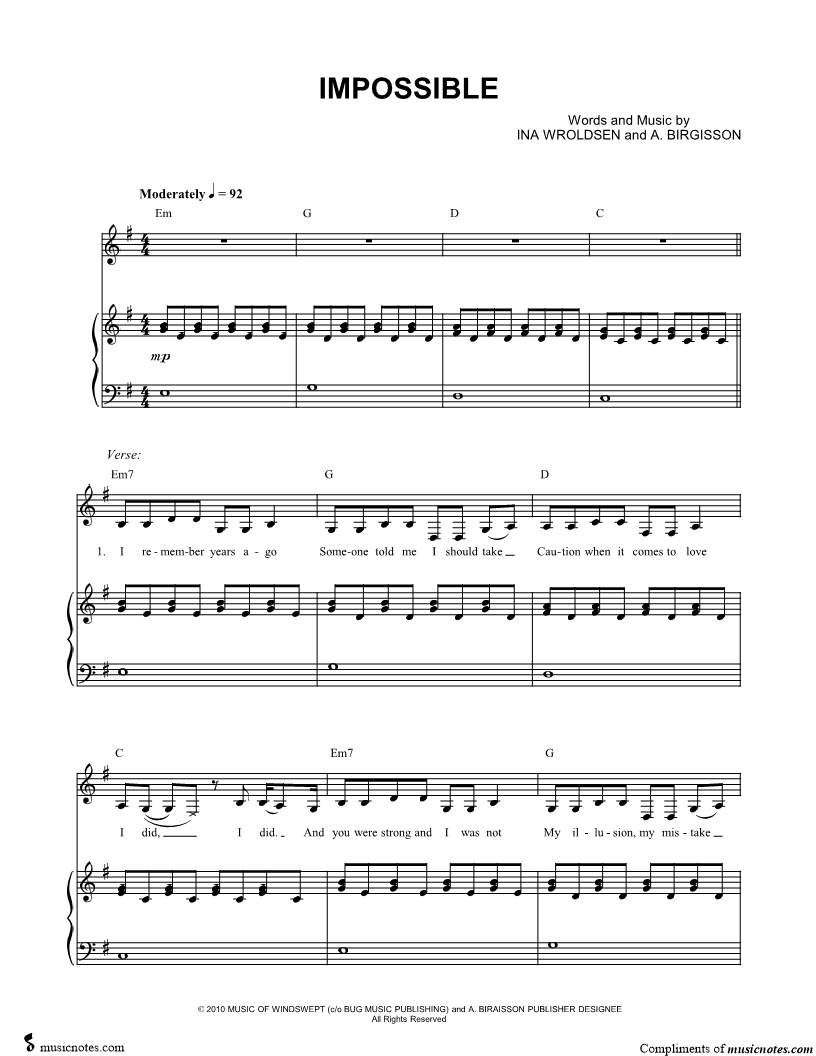 IMPOSSIBLE

Words and Music by
INA WROLDSEN and A. BIRGISSON

Moderately ♩ = 92

Em G D C

mp

Verse:

Em7 G D

1. I re-mem-ber years a-go Some-one told me I should take Cau-tion when it comes to love

C Em7 G

I did, I did. And you were strong and I was not My il-lu-sion, my mis-take

© 2010 MUSIC OF WINDSWEPT (c/o BUG MUSIC PUBLISHING) and A. BIRAISSON PUBLISHER DESIGNEE
All Rights Reserved

musicnotes.com

Compliments of musicnotes.com